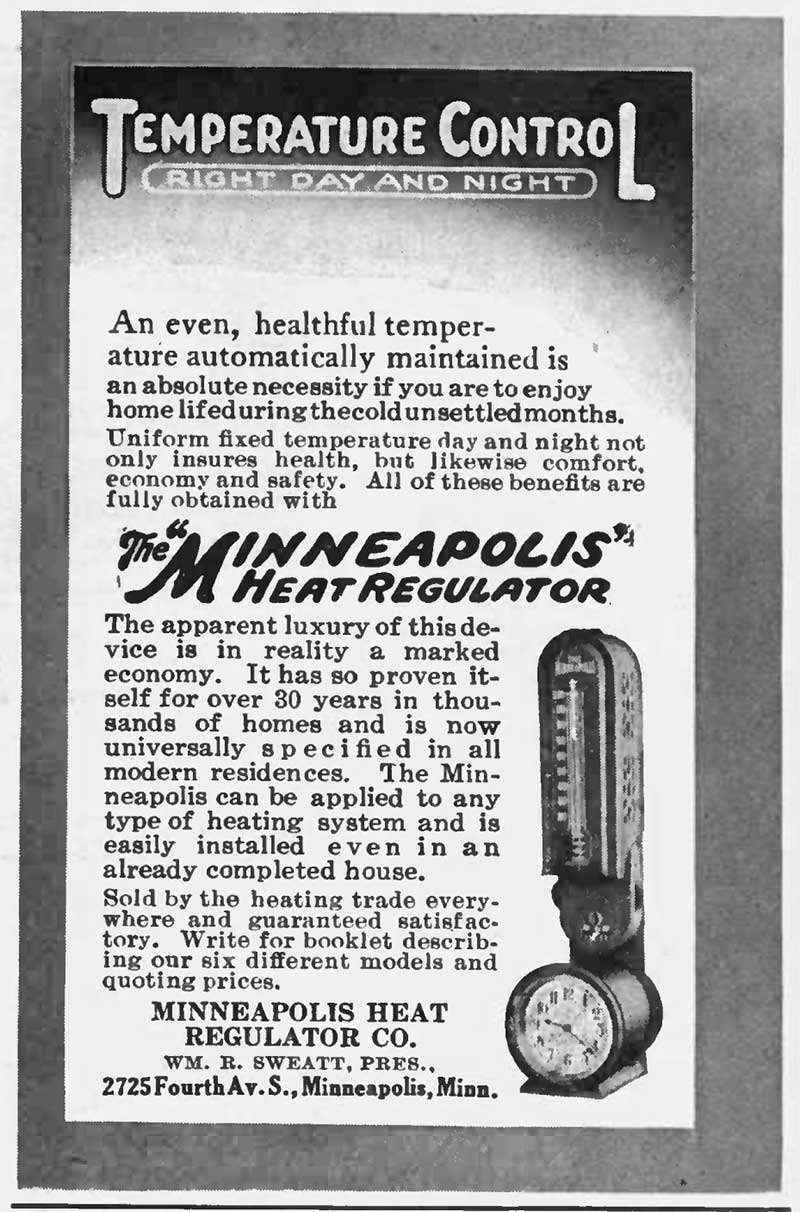 TEMPERATURE CONTROL
RIGHT DAY AND NIGHT

An even, healthful temperature automatically maintained is an absolute necessity if you are to enjoy home life during the cold unsettled months.

Uniform fixed temperature day and night not only insures health, but likewise comfort, economy and safety. All of these benefits are fully obtained with

The "MINNEAPOLIS" HEAT REGULATOR

The apparent luxury of this device is in reality a marked economy. It has so proven itself for over 30 years in thousands of homes and is now universally specified in all modern residences. The Minneapolis can be applied to any type of heating system and is easily installed even in an already completed house.

Sold by the heating trade everywhere and guaranteed satisfactory. Write for booklet describing our six different models and quoting prices.

MINNEAPOLIS HEAT REGULATOR CO.
WM. R. SWEATT, PRES.,
2725 Fourth Av. S., Minneapolis, Minn.